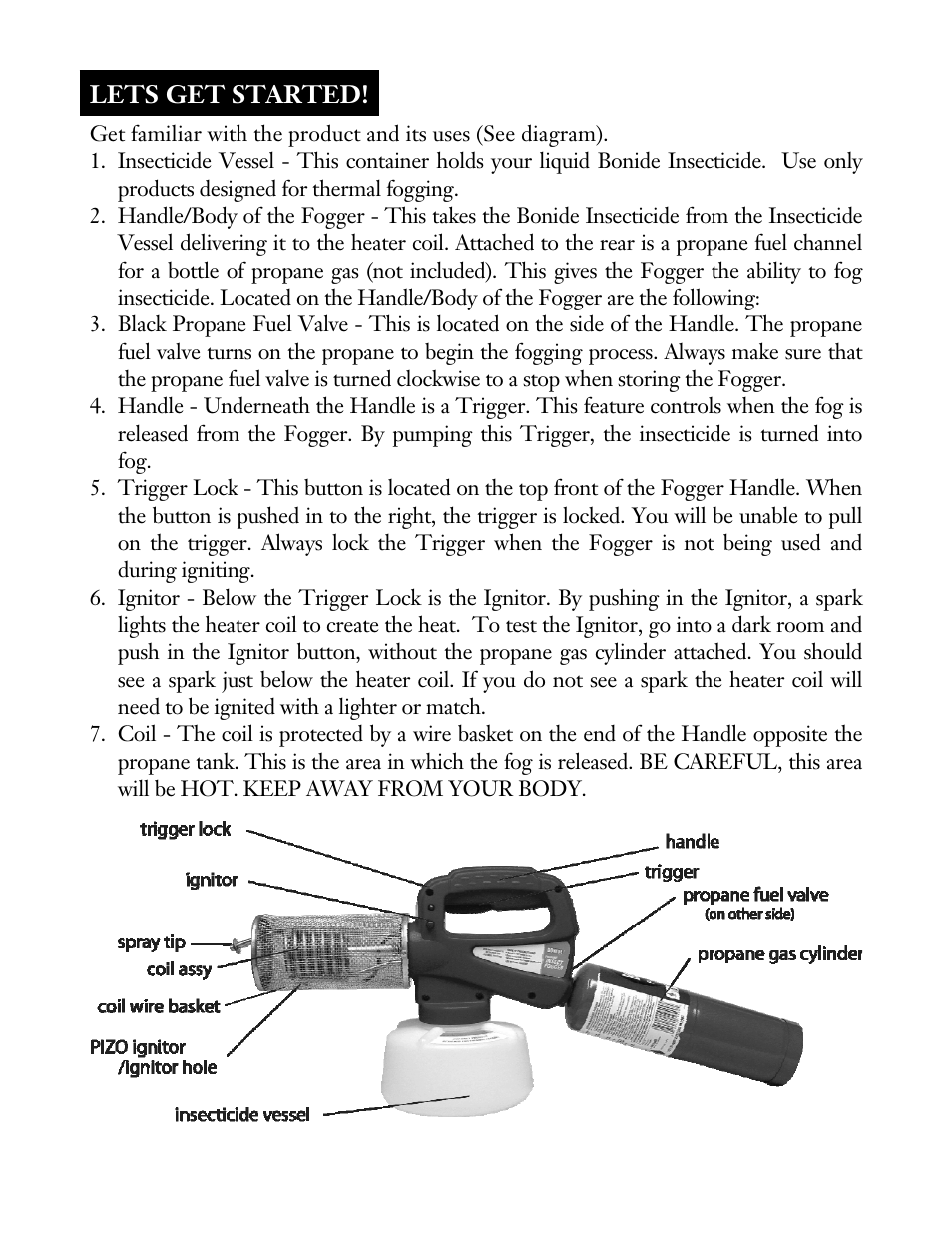 LETS GET STARTED!

Get familiar with the product and its uses (See diagram).

1. Insecticide Vessel - This container holds your liquid Bonide Insecticide. Use only products designed for thermal fogging.
2. Handle/Body of the Fogger - This takes the Bonide Insecticide from the Insecticide Vessel delivering it to the heater coil. Attached to the rear is a propane fuel channel for a bottle of propane gas (not included). This gives the Fogger the ability to fog insecticide. Located on the Handle/Body of the Fogger are the following:
3. Black Propane Fuel Valve - This is located on the side of the Handle. The propane fuel valve turns on the propane to begin the fogging process. Always make sure that the propane fuel valve is turned clockwise to a stop when storing the Fogger.
4. Handle - Underneath the Handle is a Trigger. This feature controls when the fog is released from the Fogger. By pumping this Trigger, the insecticide is turned into fog.
5. Trigger Lock - This button is located on the top front of the Fogger Handle. When the button is pushed in to the right, the trigger is locked. You will be unable to pull on the trigger. Always lock the Trigger when the Fogger is not being used and during igniting.
6. Ignitor - Below the Trigger Lock is the Ignitor. By pushing in the Ignitor, a spark lights the heater coil to create the heat. To test the Ignitor, go into a dark room and push in the Ignitor button, without the propane gas cylinder attached. You should see a spark just below the heater coil. If you do not see a spark the heater coil will need to be ignited with a lighter or match.
7. Coil - The coil is protected by a wire basket on the end of the Handle opposite the propane tank. This is the area in which the fog is released. BE CAREFUL, this area will be HOT. KEEP AWAY FROM YOUR BODY.

trigger lock
ignitor
spray tip
coil assy
coil wire basket
PIZO ignitor /ignitor hole
insecticide vessel
handle
trigger
propane fuel valve (on other side)
propane gas cylinder